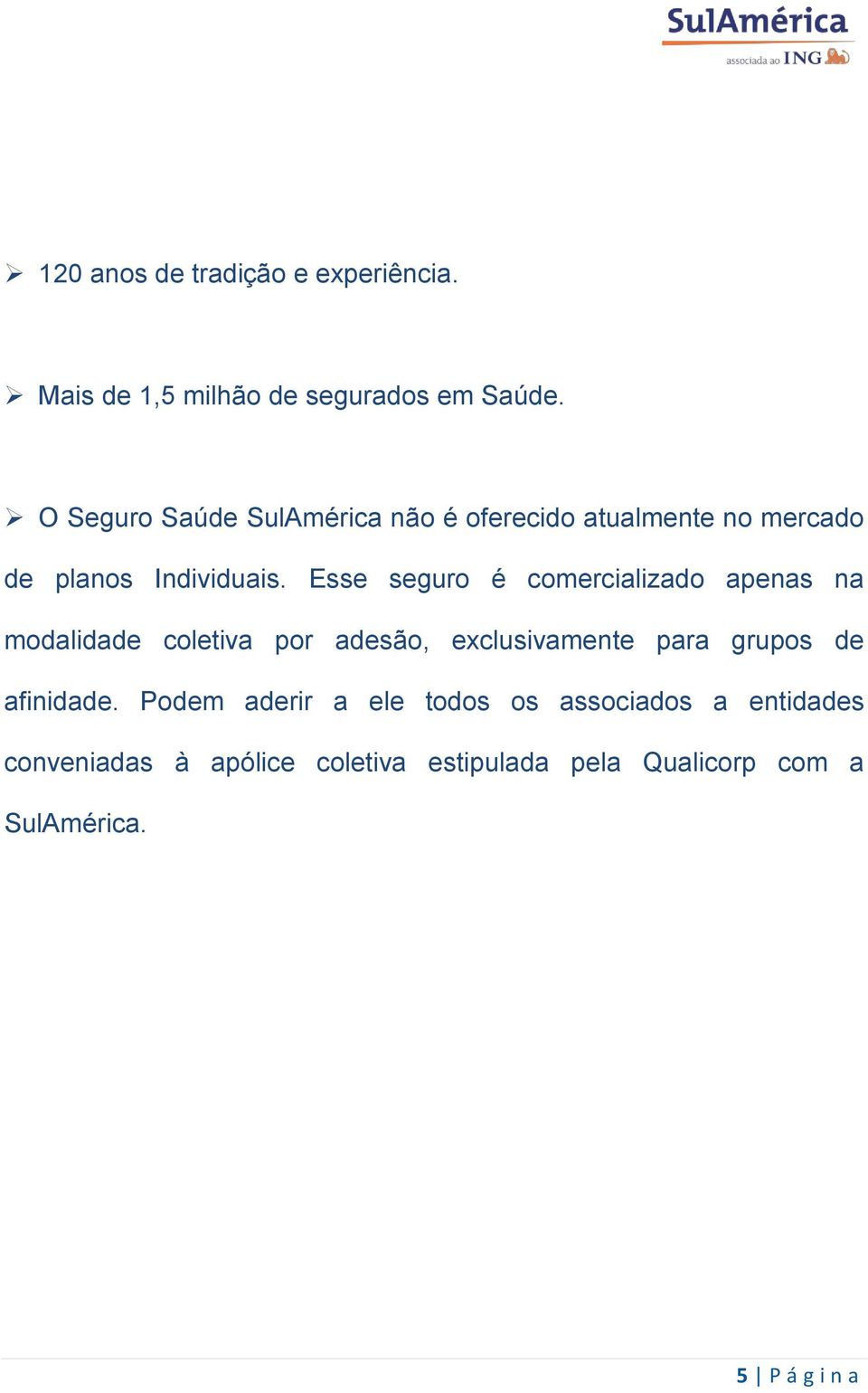 SulAmérica
associada ao ING

➢ 120 anos de tradição e experiência.

➢ Mais de 1,5 milhão de segurados em Saúde.

➢ O Seguro Saúde SulAmérica não é oferecido atualmente no mercado de planos Individuais. Esse seguro é comercializado apenas na modalidade coletiva por adesão, exclusivamente para grupos de afinidade. Podem aderir a ele todos os associados a entidades conveniadas à apólice coletiva estipulada pela Qualicorp com a SulAmérica.

5 | Página